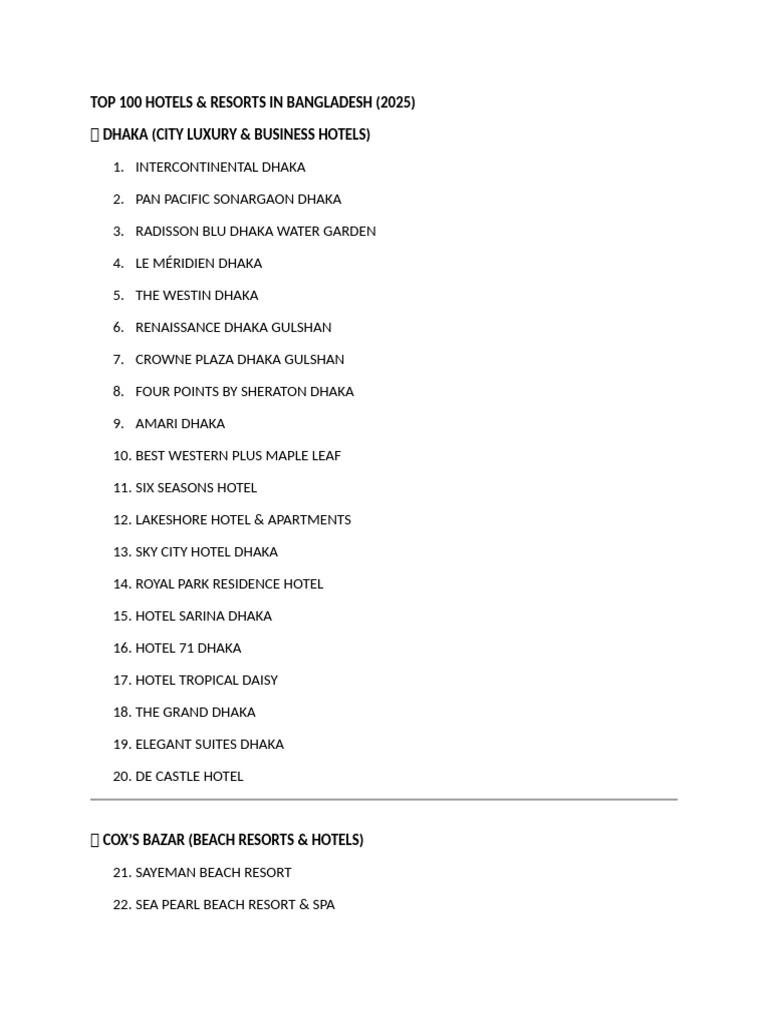 TOP 100 HOTELS & RESORTS IN BANGLADESH (2025)

 DHAKA (CITY LUXURY & BUSINESS HOTELS)

1. INTERCONTINENTAL DHAKA
2. PAN PACIFIC SONARGAON DHAKA
3. RADISSON BLU DHAKA WATER GARDEN
4. LE MÉRIDIEN DHAKA
5. THE WESTIN DHAKA
6. RENAISSANCE DHAKA GULSHAN
7. CROWNE PLAZA DHAKA GULSHAN
8. FOUR POINTS BY SHERATON DHAKA
9. AMARI DHAKA
10. BEST WESTERN PLUS MAPLE LEAF
11. SIX SEASONS HOTEL
12. LAKESHORE HOTEL & APARTMENTS
13. SKY CITY HOTEL DHAKA
14. ROYAL PARK RESIDENCE HOTEL
15. HOTEL SARINA DHAKA
16. HOTEL 71 DHAKA
17. HOTEL TROPICAL DAISY
18. THE GRAND DHAKA
19. ELEGANT SUITES DHAKA
20. DE CASTLE HOTEL

 COX'S BAZAR (BEACH RESORTS & HOTELS)

21. SAYEMAN BEACH RESORT
22. SEA PEARL BEACH RESORT & SPA